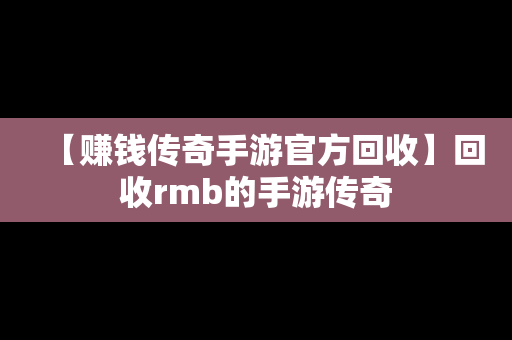 【赚钱传奇手游官方回收】回收rmb的手游传奇